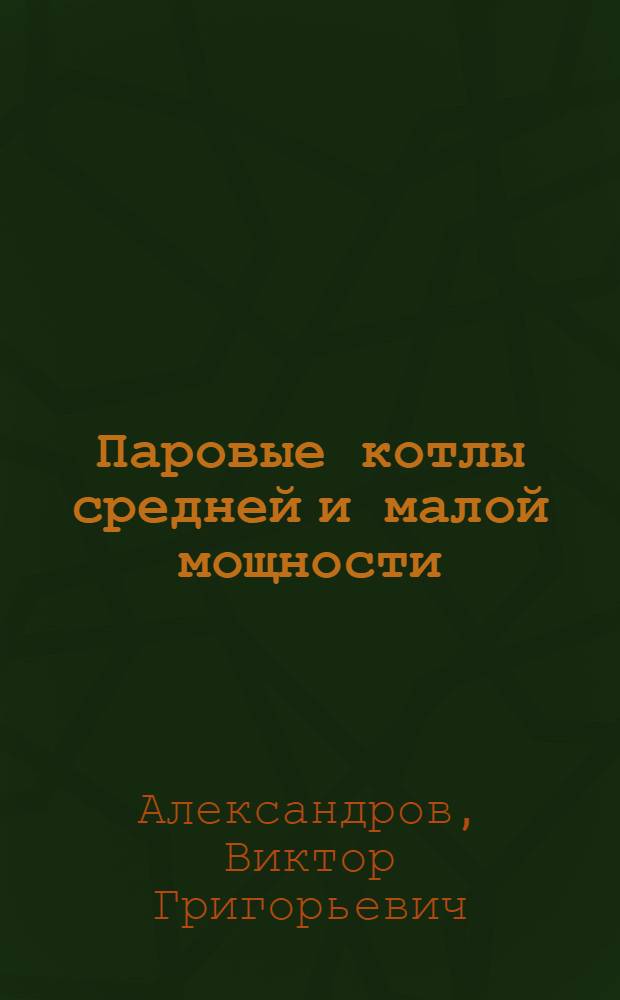 Паровые котлы средней и малой мощности

Александров, Виктор Григорьевич